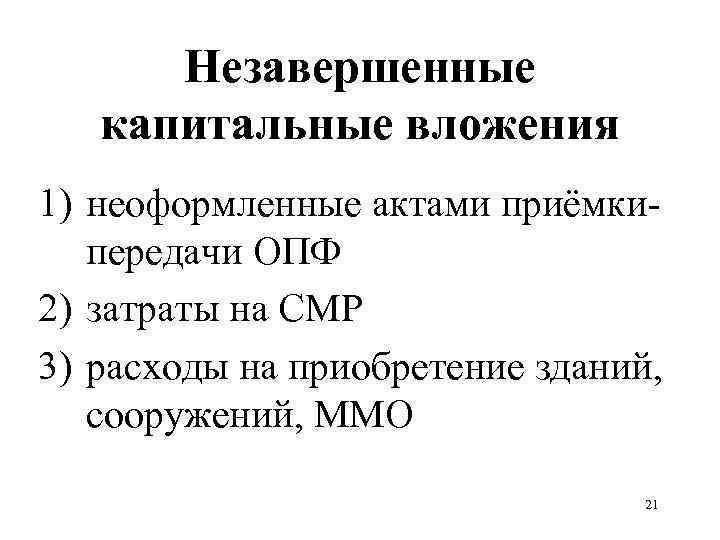 Незавершенные капитальные вложения

1) неоформленные актами приёмки-передачи ОПФ

2) затраты на СМР

3) расходы на приобретение зданий, сооружений, ММО

21